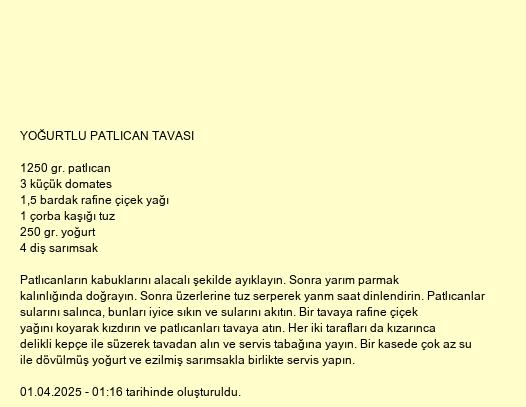 YOĞURTLU PATLICAN TAVASI

1250 gr. patlıcan
3 küçük domates
1,5 bardak rafine çiçek yağı
1 çorba kaşığı tuz
250 gr. yoğurt
4 diş sarımsak

Patlıcanların kabuklarını alacalı şekilde ayıklayın. Sonra yarım parmak kalınlığında doğrayın. Sonra üzerlerine tuz serperek yanm saat dinlendirin. Patlıcanlar sularını salınca, bunları iyice sıkın ve sularını akıtın. Bir tavaya rafine çiçek yağını koyarak kızdırın ve patlıcanları tavaya atın. Her iki tarafları da kızarınca delikli kepçe ile süzerek tavadan alın ve servis tabağına yayın. Bir kasede çok az su ile dövülmüş yoğurt ve ezilmiş sarımsakla birlikte servis yapın.

01.04.2025 - 01:16 tarihinde oluşturuldu.